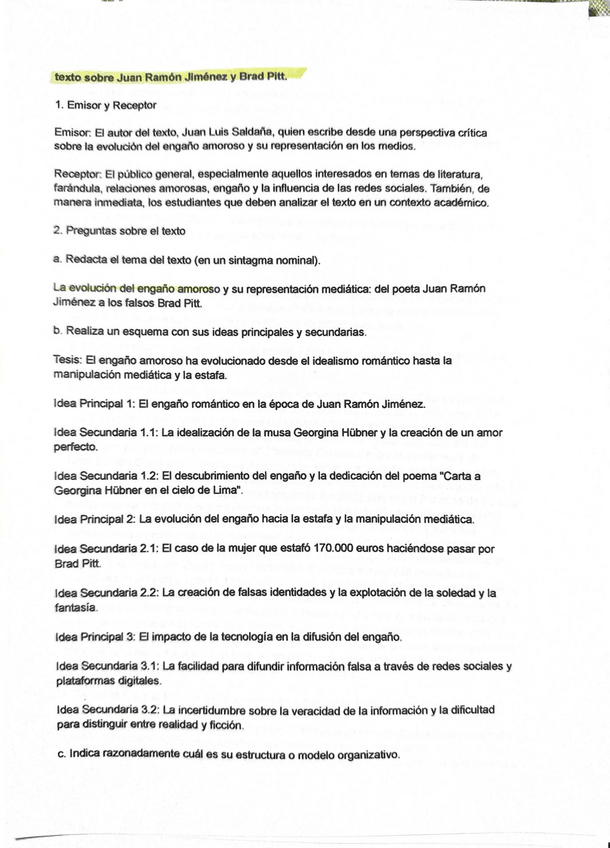 texto sobre Juan Ramón Jiménez y Brad Pitt.

1. Emisor y Receptor

Emisor: El autor del texto, Juan Luis Saldaña, quien escribe desde una perspectiva crítica sobre la evolución del engaño amoroso y su representación en los medios.

Receptor: El público general, especialmente aquellos interesados en temas de literatura, farándula, relaciones amorosas, engaño y la influencia de las redes sociales. También, de manera inmediata, los estudiantes que deben analizar el texto en un contexto académico.

2. Preguntas sobre el texto

a. Redacta el tema del texto (en un sintagma nominal).

La evolución del engaño amoroso y su representación mediática: del poeta Juan Ramón Jiménez a los falsos Brad Pitt.

b. Realiza un esquema con sus ideas principales y secundarias.

Tesis: El engaño amoroso ha evolucionado desde el idealismo romántico hasta la manipulación mediática y la estafa.

Idea Principal 1: El engaño romántico en la época de Juan Ramón Jiménez.

Idea Secundaria 1.1: La idealización de la musa Georgina Hübner y la creación de un amor perfecto.

Idea Secundaria 1.2: El descubrimiento del engaño y la dedicación del poema "Carta a Georgina Hübner en el cielo de Lima".

Idea Principal 2: La evolución del engaño hacia la estafa y la manipulación mediática.

Idea Secundaria 2.1: El caso de la mujer que estafó 170.000 euros haciéndose pasar por Brad Pitt.

Idea Secundaria 2.2: La creación de falsas identidades y la explotación de la soledad y la fantasía.

Idea Principal 3: El impacto de la tecnología en la difusión del engaño.

Idea Secundaria 3.1: La facilidad para difundir información falsa a través de redes sociales y plataformas digitales.

Idea Secundaria 3.2: La incertidumbre sobre la veracidad de la información y la dificultad para distinguir entre realidad y ficción.

c. Indica razonadamente cuál es su estructura o modelo organizativo.